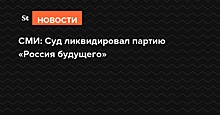 St НОВОСТИ

СМИ: Суд ликвидировал партию «Россия будущего»